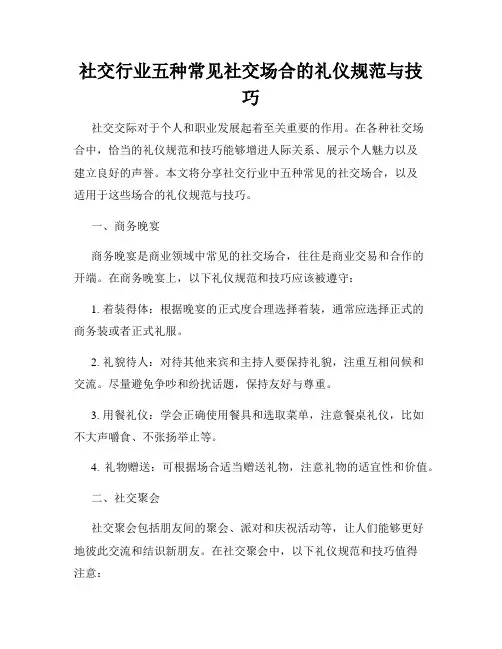 社交行业五种常见社交场合的礼仪规范与技巧

社交交际对于个人和职业发展起着至关重要的作用。在各种社交场合中，恰当的礼仪规范和技巧能够增进人际关系、展示个人魅力以及建立良好的声誉。本文将分享社交行业中五种常见的社交场合，以及适用于这些场合的礼仪规范与技巧。

一、商务晚宴

商务晚宴是商业领域中常见的社交场合，往往是商业交易和合作的开端。在商务晚宴上，以下礼仪规范和技巧应该被遵守：

1. 着装得体：根据晚宴的正式度合理选择着装，通常应选择正式的商务装或者正式礼服。

2. 礼貌待人：对待其他来宾和主持人要保持礼貌，注重互相问候和交流。尽量避免争吵和纷扰话题，保持友好与尊重。

3. 用餐礼仪：学会正确使用餐具和选取菜单，注意餐桌礼仪，比如不大声嚼食、不张扬举止等。

4. 礼物赠送：可根据场合适当赠送礼物，注意礼物的适宜性和价值。

二、社交聚会

社交聚会包括朋友间的聚会、派对和庆祝活动等，让人们能够更好地彼此交流和结识新朋友。在社交聚会中，以下礼仪规范和技巧值得注意：